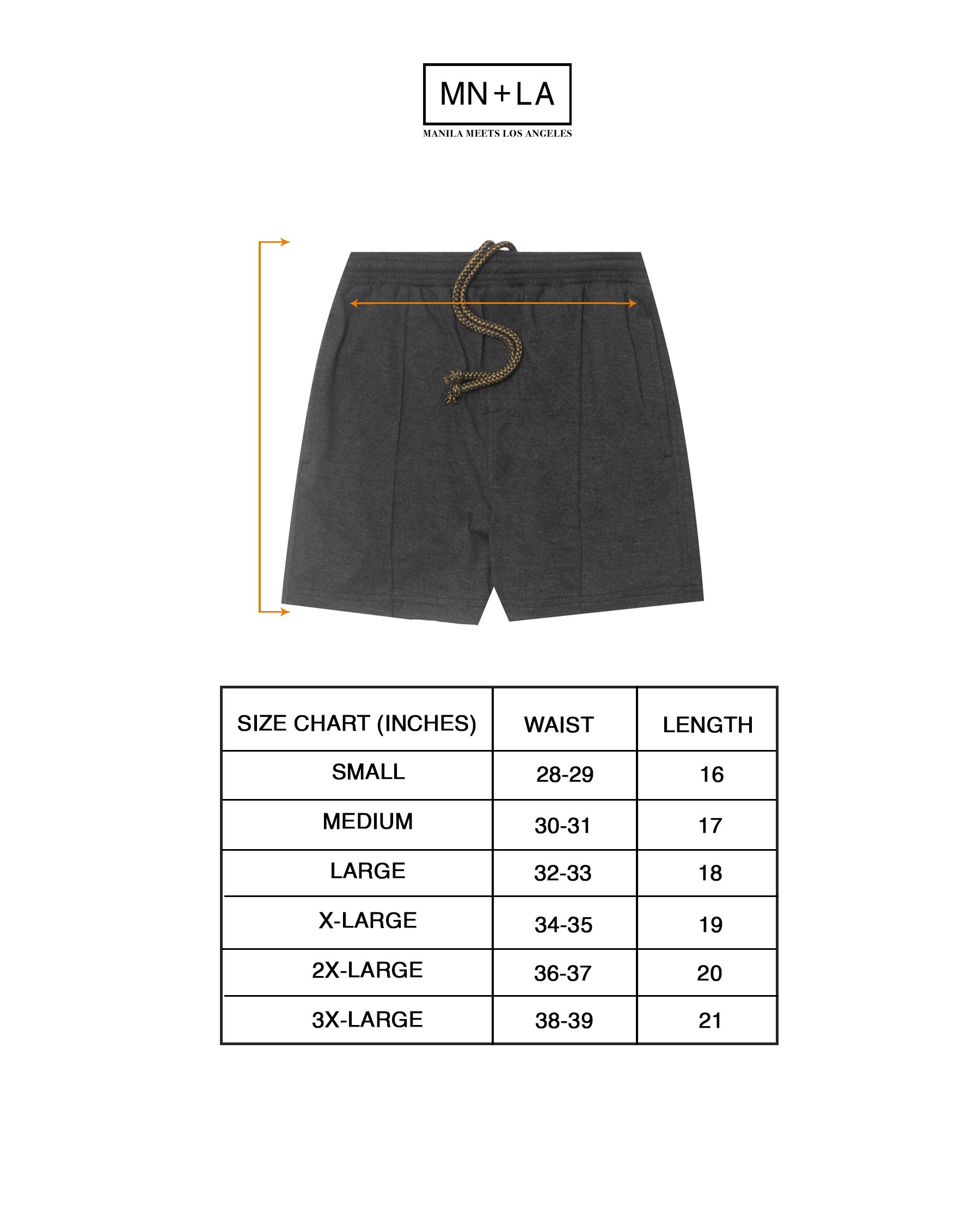 MN+LA
MANILA MEETS LOS ANGELES

| SIZE CHART (INCHES) | WAIST | LENGTH |
|---|---|---|
| SMALL | 28-29 | 16 |
| MEDIUM | 30-31 | 17 |
| LARGE | 32-33 | 18 |
| X-LARGE | 34-35 | 19 |
| 2X-LARGE | 36-37 | 20 |
| 3X-LARGE | 38-39 | 21 |